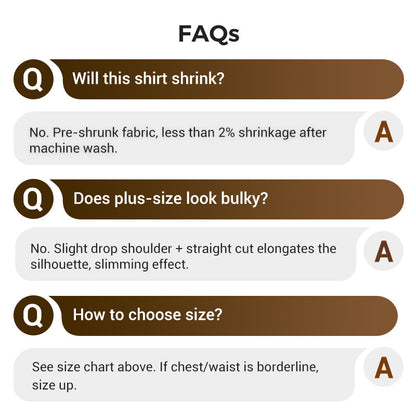 FAQs

Q Will this shirt shrink?

No. Pre-shrunk fabric, less than 2% shrinkage after machine wash. A

Q Does plus-size look bulky?

No. Slight drop shoulder + straight cut elongates the silhouette, slimming effect. A

Q How to choose size?

See size chart above. If chest/waist is borderline, size up. A